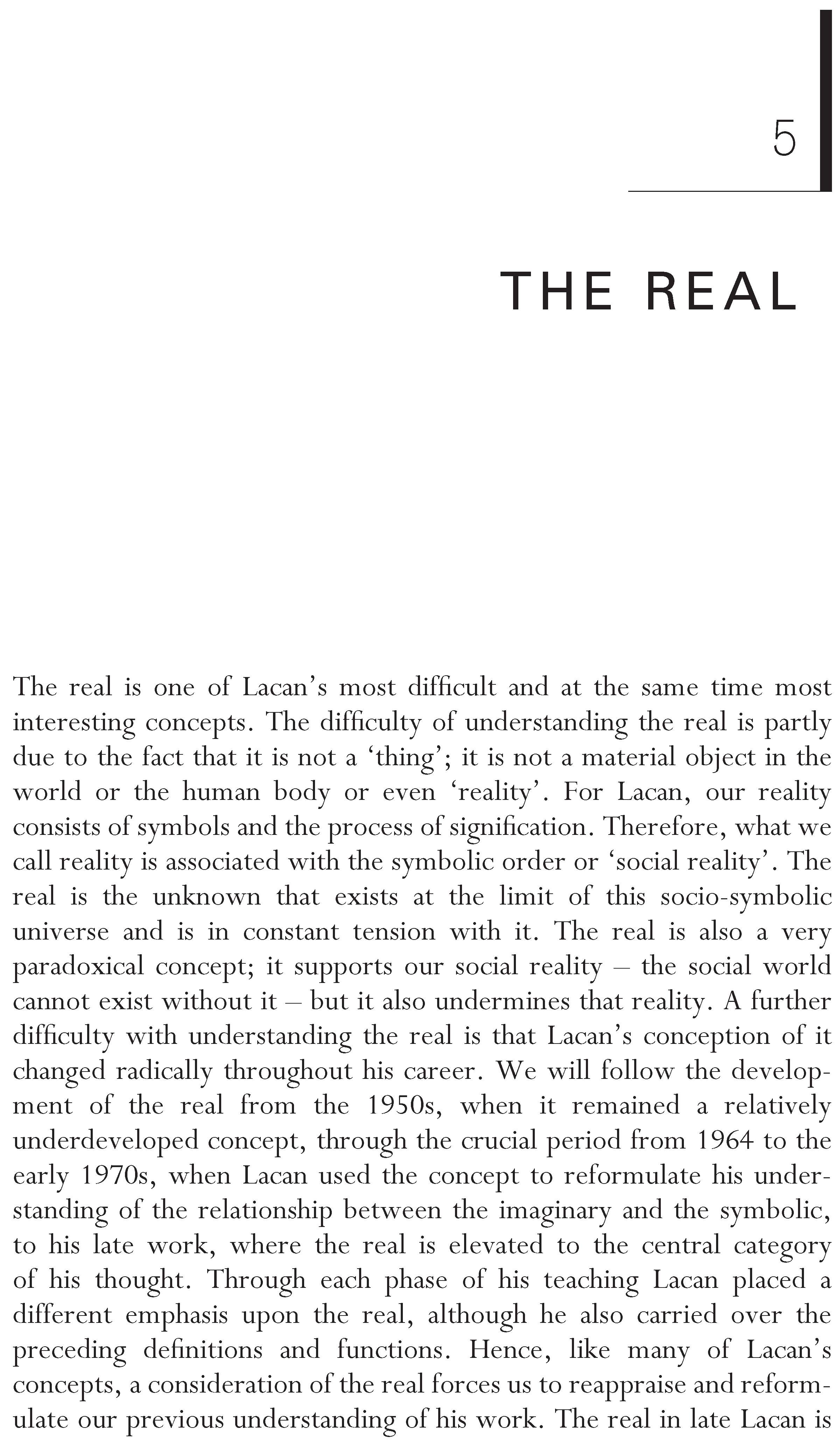 5

THE REAL

The real is one of Lacan's most difficult and at the same time most interesting concepts. The difficulty of understanding the real is partly due to the fact that it is not a 'thing'; it is not a material object in the world or the human body or even 'reality'. For Lacan, our reality consists of symbols and the process of signification. Therefore, what we call reality is associated with the symbolic order or 'social reality'. The real is the unknown that exists at the limit of this socio-symbolic universe and is in constant tension with it. The real is also a very paradoxical concept; it supports our social reality – the social world cannot exist without it – but it also undermines that reality. A further difficulty with understanding the real is that Lacan's conception of it changed radically throughout his career. We will follow the development of the real from the 1950s, when it remained a relatively underdeveloped concept, through the crucial period from 1964 to the early 1970s, when Lacan used the concept to reformulate his understanding of the relationship between the imaginary and the symbolic, to his late work, where the real is elevated to the central category of his thought. Through each phase of his teaching Lacan placed a different emphasis upon the real, although he also carried over the preceding definitions and functions. Hence, like many of Lacan's concepts, a consideration of the real forces us to reappraise and reformulate our previous understanding of his work. The real in late Lacan is